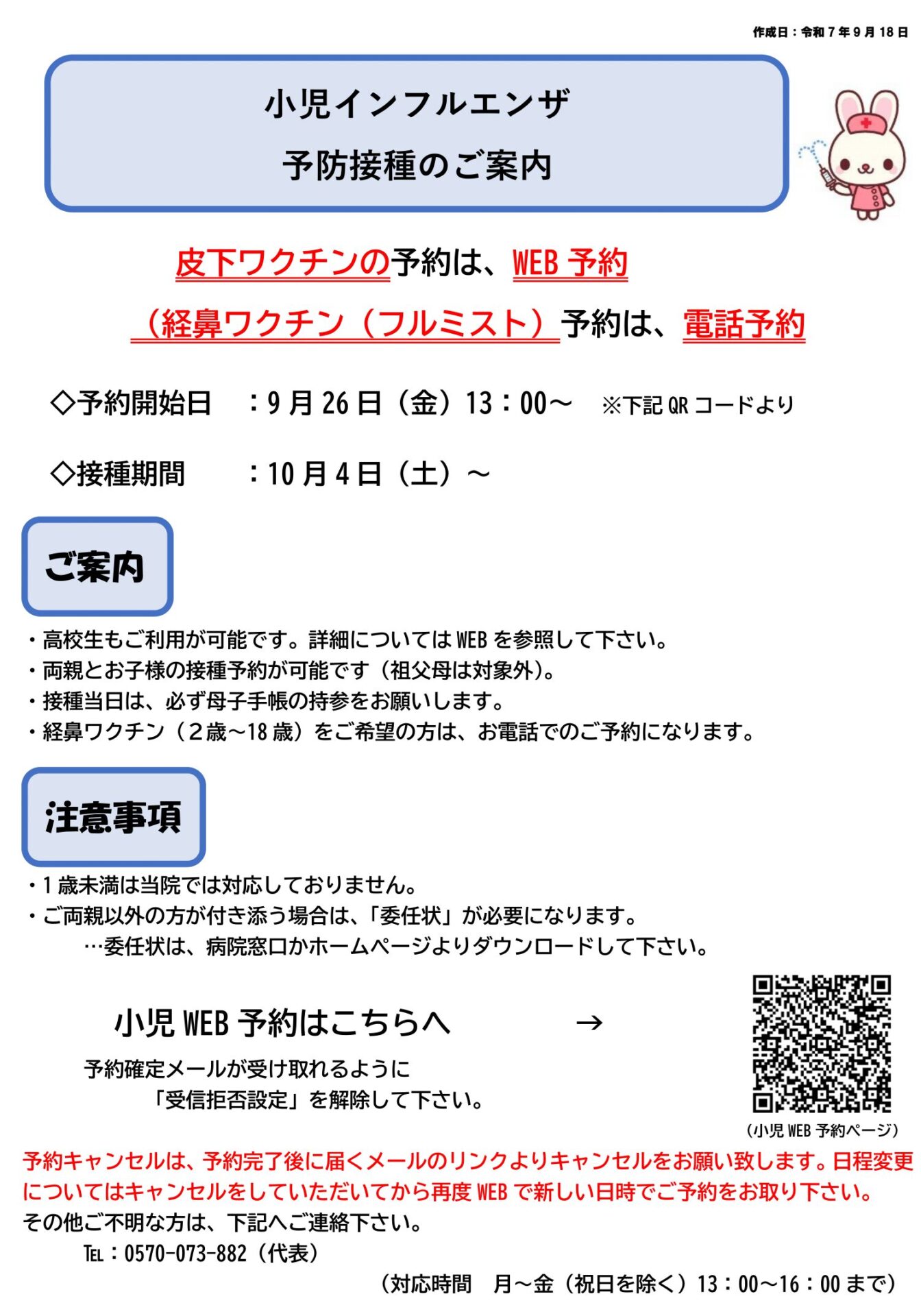 作成日：令和7年9月18日

小児インフルエンザ
予防接種のご案内

皮下ワクチンの予約は、WEB予約

（経鼻ワクチン（フルミスト）予約は、電話予約

◇予約開始日 ：9月26日（金）13：00～ ※下記QRコードより

◇接種期間 ：10月4日（土）～

ご案内

・高校生もご利用が可能です。詳細についてはWEBを参照して下さい。
・両親とお子様の接種予約が可能です（祖父母は対象外）。
・接種当日は、必ず母子手帳の持参をお願いします。
・経鼻ワクチン（2歳～18歳）をご希望の方は、お電話でのご予約になります。

注意事項

・1歳未満は当院では対応しておりません。
・ご両親以外の方が付き添う場合は、「委任状」が必要になります。
…委任状は、病院窓口かホームページよりダウンロードして下さい。

小児WEB予約はこちらへ →

予約確定メールが受け取れるように
「受信拒否設定」を解除して下さい。

（小児WEB予約ページ）

予約キャンセルは、予約完了後に届くメールのリンクよりキャンセルをお願い致します。日程変更についてはキャンセルをしていただいてから再度WEBで新しい日時でご予約をお取り下さい。
その他ご不明な方は、下記へご連絡下さい。
TEL：0570-073-882（代表）
（対応時間 月～金（祝日を除く）13：00～16：00まで）